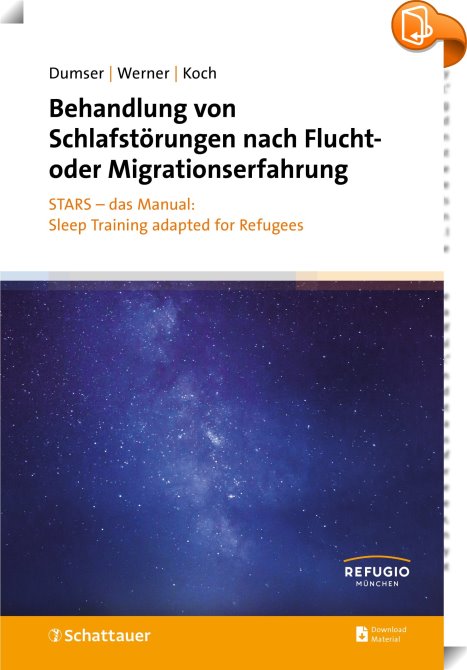 Dumser | Werner | Koch

Behandlung von Schlafstörungen nach Flucht- oder Migrationserfahrung

STARS – das Manual:
Sleep Training adapted for Refugees

REFUGIO
MÜNCHEN

Schattauer

Download
Material